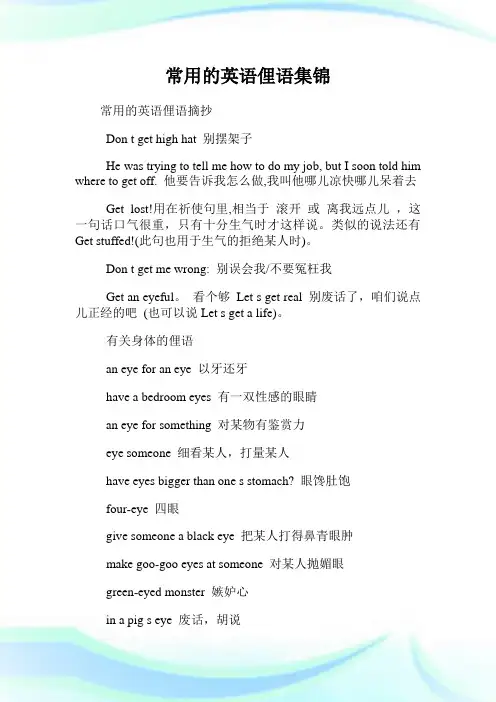 常用的英语俚语集锦

常用的英语俚语摘抄

Don t get high hat 别摆架子

He was trying to tell me how to do my job, but I soon told him where to get off. 他要告诉我怎么做,我叫他哪儿凉快哪儿呆着去

Get lost!用在祈使句里,相当于 滚开 或 离我远点儿 ,这一句话口气很重,只有十分生气时才这样说。类似的说法还有 Get stuffed!(此句也用于生气的拒绝某人时)。

Don t get me wrong: 别误会我/不要冤枉我

Get an eyeful。 看个够 Let s get real 别废话了,咱们说点儿正经的吧 (也可以说 Let s get a life)。

有关身体的俚语

an eye for an eye 以牙还牙

have a bedroom eyes 有一双性感的眼睛

an eye for something 对某物有鉴赏力

eye someone 细看某人,打量某人

have eyes bigger than one s stomach? 眼馋肚饱

four-eye 四眼

give someone a black eye 把某人打得鼻青眼肿

make goo-goo eyes at someone 对某人抛媚眼

green-eyed monster 嫉妒心

in a pig s eye 废话,胡说